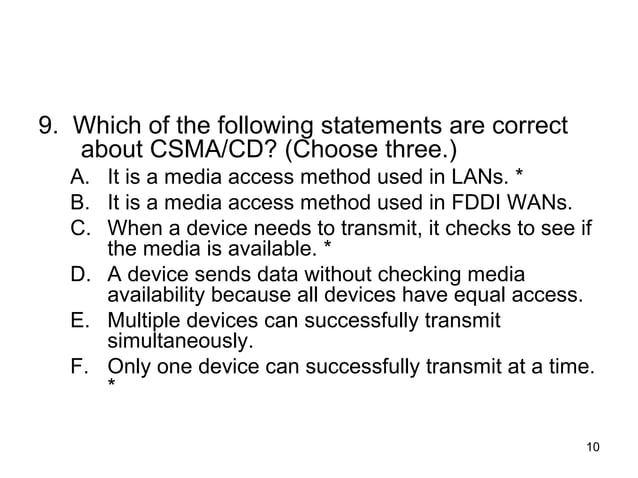 9. Which of the following statements are correct about CSMA/CD? (Choose three.)

A. It is a media access method used in LANs. *

B. It is a media access method used in FDDI WANs.

C. When a device needs to transmit, it checks to see if the media is available. *

D. A device sends data without checking media availability because all devices have equal access.

E. Multiple devices can successfully transmit simultaneously.

F. Only one device can successfully transmit at a time. *

10